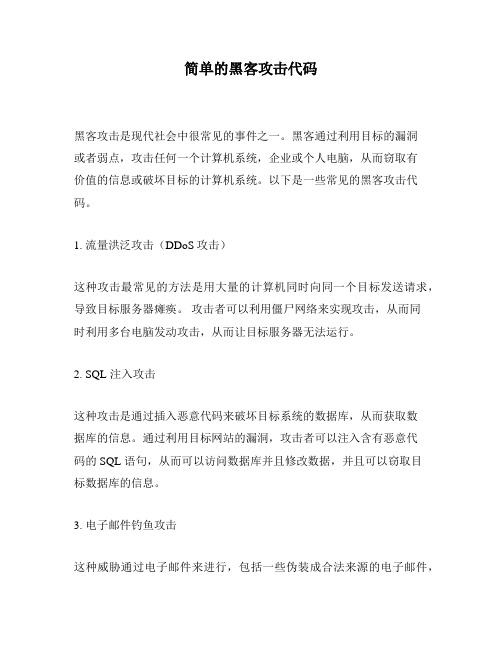 简单的黑客攻击代码

黑客攻击是现代社会中很常见的事件之一。黑客通过利用目标的漏洞或者弱点，攻击任何一个计算机系统，企业或个人电脑，从而窃取有价值的信息或破坏目标的计算机系统。以下是一些常见的黑客攻击代码。

1. 流量洪泛攻击（DDoS 攻击）

这种攻击最常见的方法是用大量的计算机同时向同一个目标发送请求，导致目标服务器瘫痪。攻击者可以利用僵尸网络来实现攻击，从而同时利用多台电脑发动攻击，从而让目标服务器无法运行。

2. SQL 注入攻击

这种攻击是通过插入恶意代码来破坏目标系统的数据库，从而获取数据库的信息。通过利用目标网站的漏洞，攻击者可以注入含有恶意代码的 SQL 语句，从而可以访问数据库并且修改数据，并且可以窃取目标数据库的信息。

3. 电子邮件钓鱼攻击

这种威胁通过电子邮件来进行，包括一些伪装成合法来源的电子邮件，